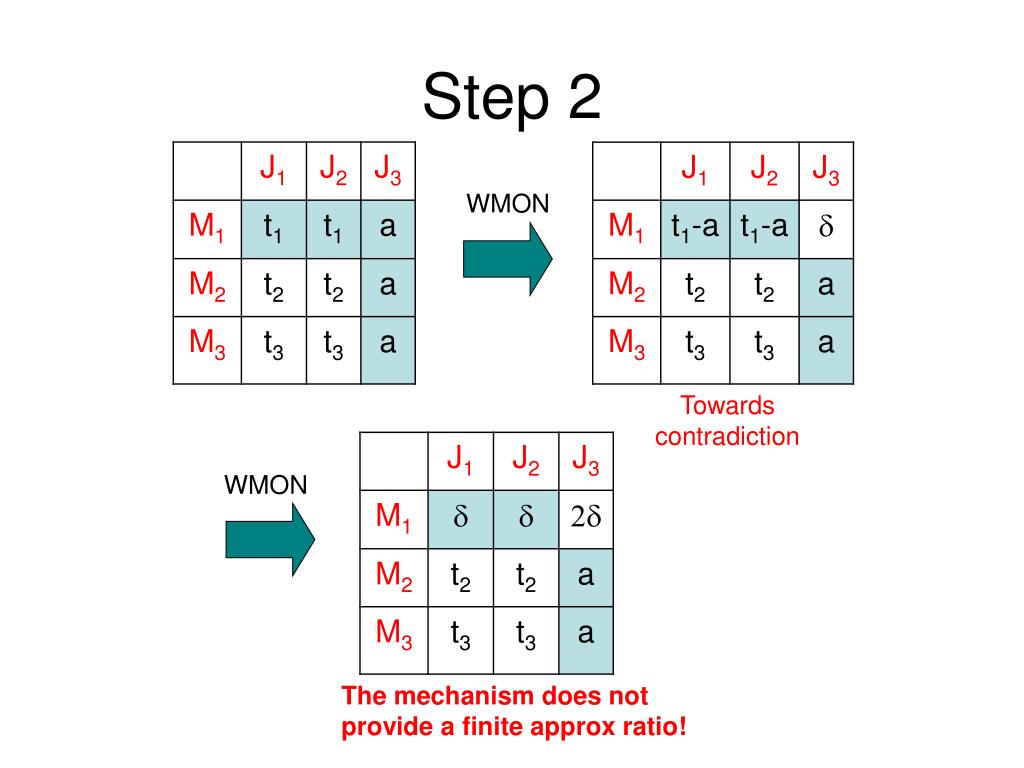 Step 2

| | $J_1$ | $J_2$ | $J_3$ |
|---|---|---|---|
| $M_1$ | $t_1$ | $t_1$ | a |
| $M_2$ | $t_2$ | $t_2$ | a |
| $M_3$ | $t_3$ | $t_3$ | a |

WMON

| | $J_1$ | $J_2$ | $J_3$ |
|---|---|---|---|
| $M_1$ | $t_1$-a | $t_1$-a | $\delta$ |
| $M_2$ | $t_2$ | $t_2$ | a |
| $M_3$ | $t_3$ | $t_3$ | a |

Towards contradiction

WMON

| | $J_1$ | $J_2$ | $J_3$ |
|---|---|---|---|
| $M_1$ | $\delta$ | $\delta$ | $2\delta$ |
| $M_2$ | $t_2$ | $t_2$ | a |
| $M_3$ | $t_3$ | $t_3$ | a |

The mechanism does not provide a finite approx ratio!